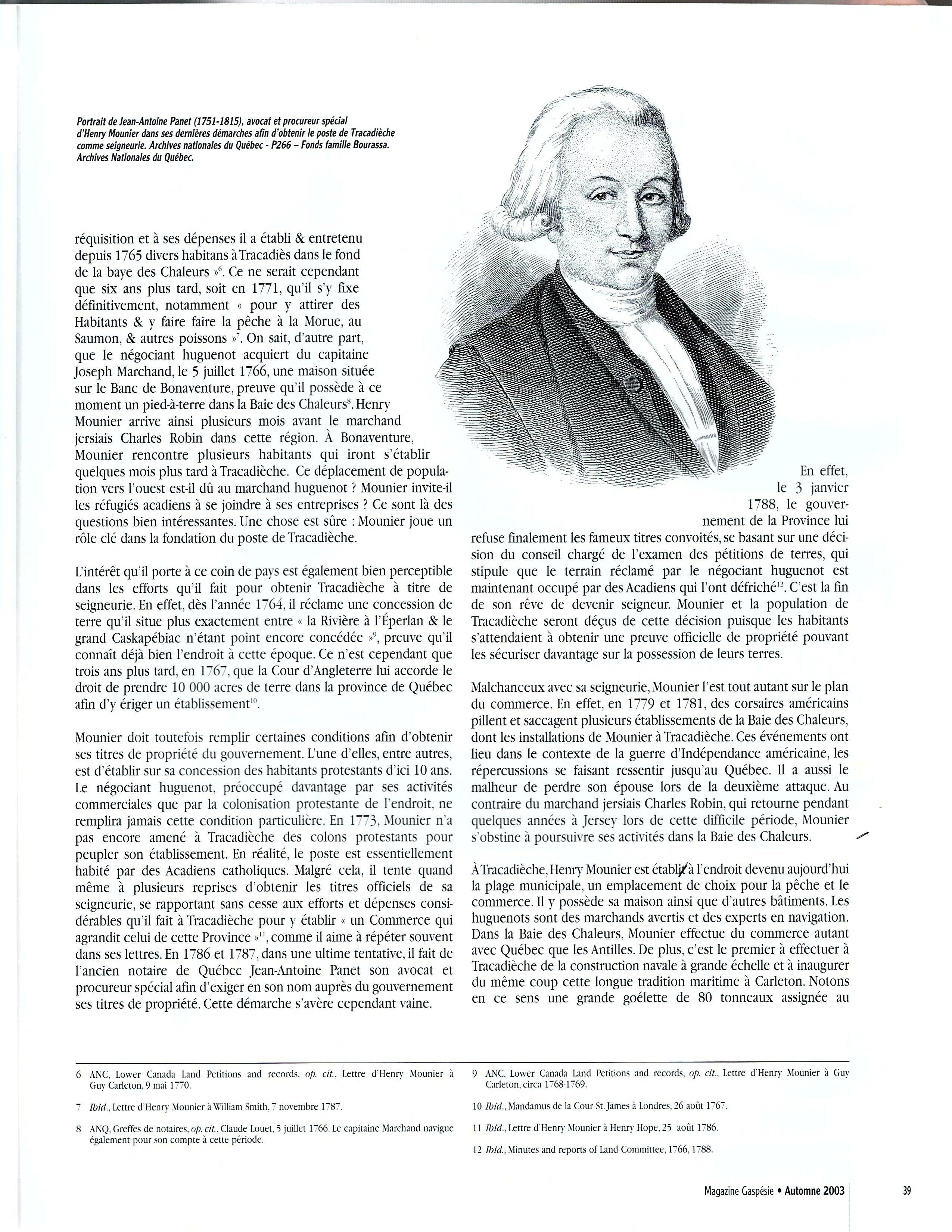 Portrait de Jean-Antoine Panet (1751-1815), avocat et procureur spécial d'Henry Mounier dans ses dernières démarches afin d'obtenir le poste de Tracadièche comme seigneurie. Archives nationales du Québec - P266 – Fonds famille Bourassa. Archives Nationales du Québec.

réquisition et à ses dépenses il a établi & entretenu depuis 1765 divers habitans à Tracadiès dans le fond de la baye des Chaleurs »$^6$. Ce ne serait cependant que six ans plus tard, soit en 1771, qu'il s'y fixe définitivement, notamment « pour y attirer des Habitants & y faire faire la pêche à la Morue, au Saumon, & autres poissons »$^7$. On sait, d'autre part, que le négociant huguenot acquiert du capitaine Joseph Marchand, le 5 juillet 1766, une maison située sur le Banc de Bonaventure, preuve qu'il possède à ce moment un pied-à-terre dans la Baie des Chaleurs$^8$. Henry Mounier arrive ainsi plusieurs mois avant le marchand jersiais Charles Robin dans cette région. À Bonaventure, Mounier rencontre plusieurs habitants qui iront s'établir quelques mois plus tard à Tracadièche. Ce déplacement de population vers l'ouest est-il dû au marchand huguenot ? Mounier invite-il les réfugiés acadiens à se joindre à ses entreprises ? Ce sont là des questions bien intéressantes. Une chose est sûre : Mounier joue un rôle clé dans la fondation du poste de Tracadièche.

L'intérêt qu'il porte à ce coin de pays est également bien perceptible dans les efforts qu'il fait pour obtenir Tracadièche à titre de seigneurie. En effet, dès l'année 1764, il réclame une concession de terre qu'il situe plus exactement entre « la Rivière à l'Éperlan & le grand Caskapébiac n'étant point encore concédée »$^9$, preuve qu'il connaît déjà bien l'endroit à cette époque. Ce n'est cependant que trois ans plus tard, en 1767, que la Cour d'Angleterre lui accorde le droit de prendre 10 000 acres de terre dans la province de Québec afin d'y ériger un établissement$^{10}$.

Mounier doit toutefois remplir certaines conditions afin d'obtenir ses titres de propriété du gouvernement. L'une d'elles, entre autres, est d'établir sur sa concession des habitants protestants d'ici 10 ans. Le négociant huguenot, préoccupé davantage par ses activités commerciales que par la colonisation protestante de l'endroit, ne remplira jamais cette condition particulière. En 1773, Mounier n'a pas encore amené à Tracadièche des colons protestants pour peupler son établissement. En réalité, le poste est essentiellement habité par des Acadiens catholiques. Malgré cela, il tente quand même à plusieurs reprises d'obtenir les titres officiels de sa seigneurie, se rapportant sans cesse aux efforts et dépenses considérables qu'il fait à Tracadièche pour y établir « un Commerce qui agrandit celui de cette Province »$^{11}$, comme il aime à répéter souvent dans ses lettres. En 1786 et 1787, dans une ultime tentative, il fait de l'ancien notaire de Québec Jean-Antoine Panet son avocat et procureur spécial afin d'exiger en son nom auprès du gouvernement ses titres de propriété. Cette démarche s'avère cependant vaine.

En effet, le 3 janvier 1788, le gouvernement de la Province lui refuse finalement les fameux titres convoités, se basant sur une décision du conseil chargé de l'examen des pétitions de terres, qui stipule que le terrain réclamé par le négociant huguenot est maintenant occupé par des Acadiens qui l'ont défriché$^{12}$. C'est la fin de son rêve de devenir seigneur. Mounier et la population de Tracadièche seront déçus de cette décision puisque les habitants s'attendaient à obtenir une preuve officielle de propriété pouvant les sécuriser davantage sur la possession de leurs terres.

Malchanceux avec sa seigneurie, Mounier l'est tout autant sur le plan du commerce. En effet, en 1779 et 1781, des corsaires américains pillent et saccagent plusieurs établissements de la Baie des Chaleurs, dont les installations de Mounier à Tracadièche. Ces événements ont lieu dans le contexte de la guerre d'Indépendance américaine, les répercussions se faisant ressentir jusqu'au Québec. Il a aussi le malheur de perdre son épouse lors de la deuxième attaque. Au contraire du marchand jersiais Charles Robin, qui retourne pendant quelques années à Jersey lors de cette difficile période, Mounier s'obstine à poursuivre ses activités dans la Baie des Chaleurs.

À Tracadièche, Henry Mounier est établi à l'endroit devenu aujourd'hui la plage municipale, un emplacement de choix pour la pêche et le commerce. Il y possède sa maison ainsi que d'autres bâtiments. Les huguenots sont des marchands avertis et des experts en navigation. Dans la Baie des Chaleurs, Mounier effectue du commerce autant avec Québec que les Antilles. De plus, c'est le premier à effectuer à Tracadièche de la construction navale à grande échelle et à inaugurer du même coup cette longue tradition maritime à Carleton. Notons en ce sens une grande goélette de 80 tonneaux assignée au

6 ANC, Lower Canada Land Petitions and records, op. cit., Lettre d'Henry Mounier à Guy Carleton, 9 mai 1770.

7 Ibid., Lettre d'Henry Mounier à William Smith, 7 novembre 1787.

8 ANQ, Greffes de notaires, op. cit., Claude Louet, 5 juillet 1766. Le capitaine Marchand navigue également pour son compte à cette période.

9 ANC, Lower Canada Land Petitions and records, op. cit., Lettre d'Henry Mounier à Guy Carleton, circa 1768-1769.

10 Ibid., Mandamus de la Cour St. James à Londres, 26 août 1767.

11 Ibid., Lettre d'Henry Mounier à Henry Hope, 25 août 1786.

12 Ibid., Minutes and reports of Land Committee, 1766, 1788.

Magazine Gaspésie • Automne 2003

39